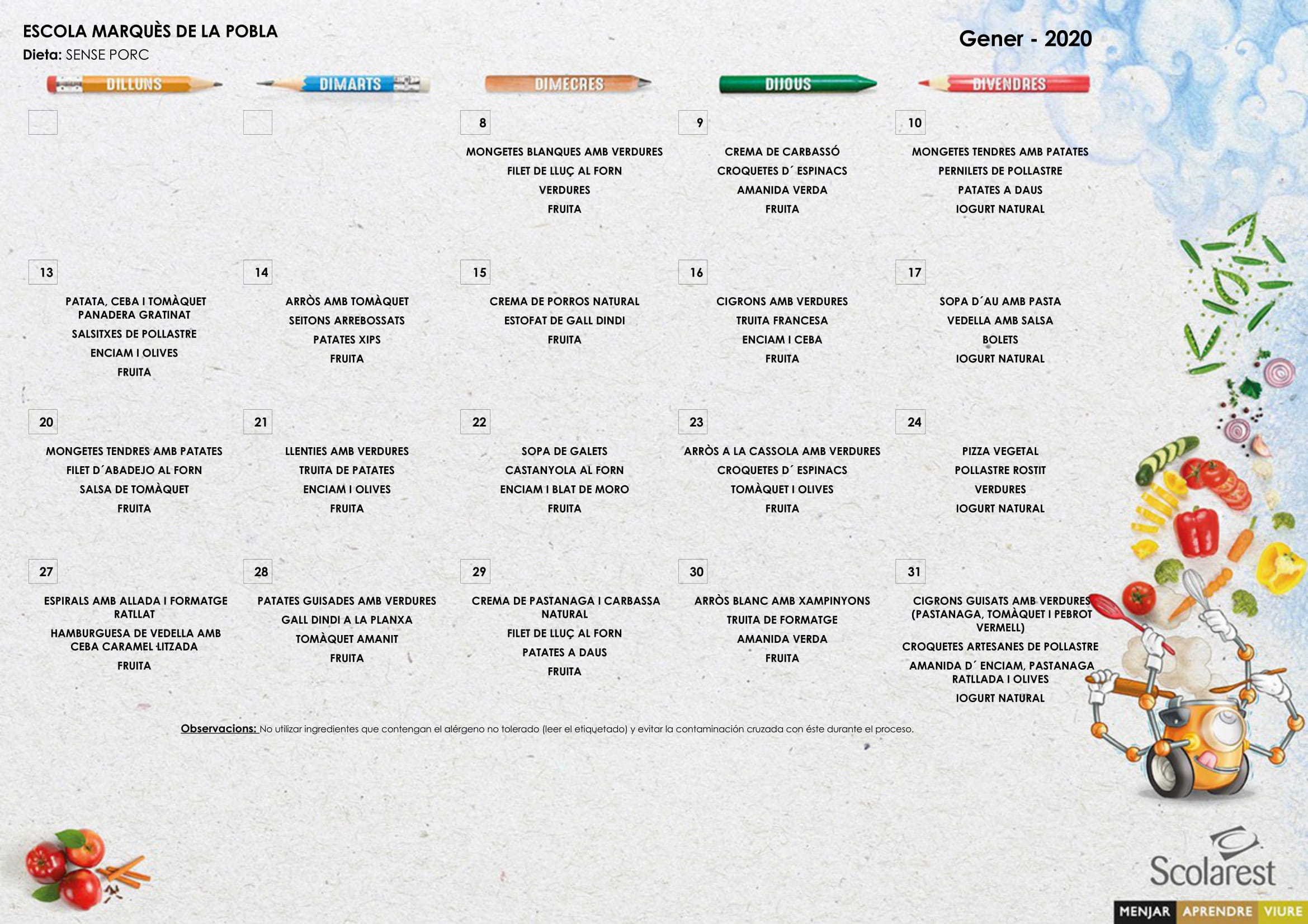 ESCOLA MARQUÈS DE LA POBLA
Dieta: SENSE PORC

Gener - 2020

| DILLUNS | DIMARTS | DIMECRES | DIJOUS | DIVENDRES |
|---|---|---|---|---|
| | | 8 MONGETES BLANQUES AMB VERDURES FILET DE LLUÇ AL FORN VERDURES FRUITA | 9 CREMA DE CARBASSÓ CROQUETES D´ ESPINACS AMANIDA VERDA FRUITA | 10 MONGETES TENDRES AMB PATATES PERNILETS DE POLLASTRE PATATES A DAUS IOGURT NATURAL |
| 13 PATATA, CEBA I TOMÀQUET PANADERA GRATINAT SALSITXES DE POLLASTRE ENCIAM I OLIVES FRUITA | 14 ARRÒS AMB TOMÀQUET SEITONS ARREBOSSATS PATATES XIPS FRUITA | 15 CREMA DE PORROS NATURAL ESTOFAT DE GALL DINDI FRUITA | 16 CIGRONS AMB VERDURES TRUITA FRANCESA ENCIAM I CEBA FRUITA | 17 SOPA D´AU AMB PASTA VEDELLA AMB SALSA BOLETS IOGURT NATURAL |
| 20 MONGETES TENDRES AMB PATATES FILET D´ABADEJO AL FORN SALSA DE TOMÀQUET FRUITA | 21 LLENTIES AMB VERDURES TRUITA DE PATATES ENCIAM I OLIVES FRUITA | 22 SOPA DE GALETS CASTANYOLA AL FORN ENCIAM I BLAT DE MORO FRUITA | 23 ARRÒS A LA CASSOLA AMB VERDURES CROQUETES D´ ESPINACS TOMÀQUET I OLIVES FRUITA | 24 PIZZA VEGETAL POLLASTRE ROSTIT VERDURES IOGURT NATURAL |
| 27 ESPIRALS AMB ALLADA I FORMATGE RATLLAT HAMBURGUESA DE VEDELLA AMB CEBA CARAMEL·LITZADA FRUITA | 28 PATATES GUISADES AMB VERDURES GALL DINDI A LA PLANXA TOMÀQUET AMANIT FRUITA | 29 CREMA DE PASTANAGA I CARBASSA NATURAL FILET DE LLUÇ AL FORN PATATES A DAUS FRUITA | 30 ARRÒS BLANC AMB XAMPINYONS TRUITA DE FORMATGE AMANIDA VERDA FRUITA | 31 CIGRONS GUISATS AMB VERDURES (PASTANAGA, TOMÀQUET I PEBROT VERMELL) CROQUETES ARTESANES DE POLLASTRE AMANIDA D´ ENCIAM, PASTANAGA RATLLADA I OLIVES IOGURT NATURAL |

Observacions: No utilizar ingredientes que contengan el alérgeno no tolerado (leer el etiquetado) y evitar la contaminación cruzada con éste durante el proceso.

Scolarest
MENJAR APRENDRE VIURE